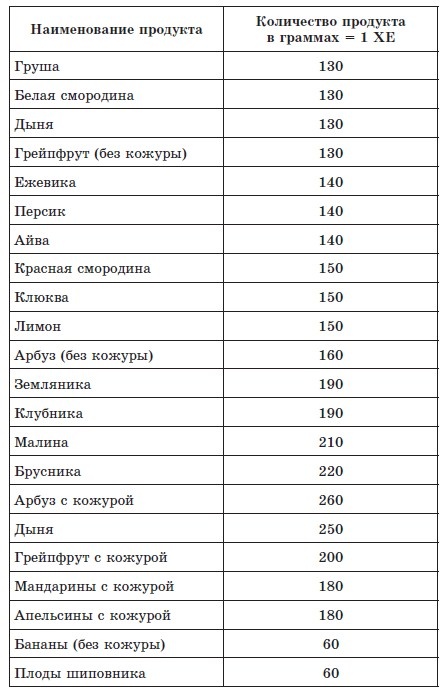 | Наименование продукта | Количество продукта в граммах = 1 ХЕ |
|---|---|
| Груша | 130 |
| Белая смородина | 130 |
| Дыня | 130 |
| Грейпфрут (без кожуры) | 130 |
| Ежевика | 140 |
| Персик | 140 |
| Айва | 140 |
| Красная смородина | 150 |
| Клюква | 150 |
| Лимон | 150 |
| Арбуз (без кожуры) | 160 |
| Земляника | 190 |
| Клубника | 190 |
| Малина | 210 |
| Брусника | 220 |
| Арбуз с кожурой | 260 |
| Дыня | 250 |
| Грейпфрут с кожурой | 200 |
| Мандарины с кожурой | 180 |
| Апельсины с кожурой | 180 |
| Бананы (без кожуры) | 60 |
| Плоды шиповника | 60 |